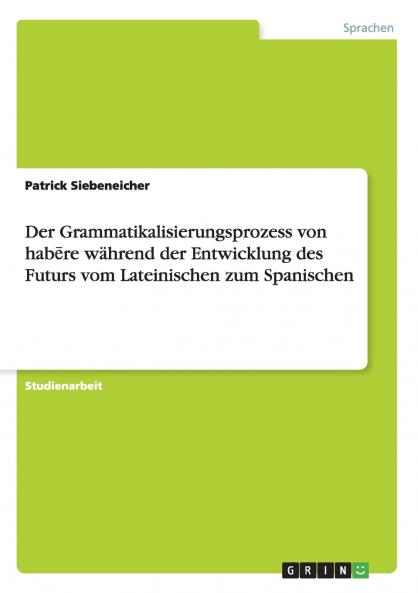 Sprachen

Patrick Siebeneicher

Der Grammatikalisierungsprozess von habēre während der Entwicklung des Futurs vom Lateinischen zum Spanischen

Studienarbeit

GRIN